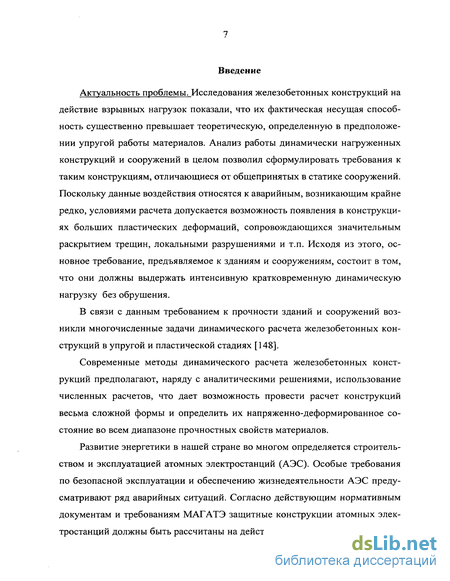 7

Введение

Актуальность проблемы. Исследования железобетонных конструкций на действие взрывных нагрузок показали, что их фактическая несущая способность существенно превышает теоретическую, определенную в предположении упругой работы материалов. Анализ работы динамически нагруженных конструкций и сооружений в целом позволил сформулировать требования к таким конструкциям, отличающиеся от общепринятых в статике сооружений. Поскольку данные воздействия относятся к аварийным, возникающим крайне редко, условиями расчета допускается возможность появления в конструкциях больших пластических деформаций, сопровождающихся значительным раскрытием трещин, локальными разрушениями и т.п. Исходя из этого, основное требование, предъявляемое к зданиям и сооружениям, состоит в том, что они должны выдержать интенсивную кратковременную динамическую нагрузку без обрушения.

В связи с данным требованием к прочности зданий и сооружений возникли многочисленные задачи динамического расчета железобетонных конструкций в упругой и пластической стадиях [148].

Современные методы динамического расчета железобетонных конструкций предполагают, наряду с аналитическими решениями, использование численных расчетов, что дает возможность провести расчет конструкций весьма сложной формы и определить их напряженно-деформированное состояние во всем диапазоне прочностных свойств материалов.

Развитие энергетики в нашей стране во многом определяется строительством и эксплуатацией атомных электростанций (АЭС). Особые требования по безопасной эксплуатации и обеспечению жизнедеятельности АЭС предусматривают ряд аварийных ситуаций. Согласно действующим нормативным документам и требованиям МАГАТЭ защитные конструкции атомных электростанций должны быть рассчитаны на дейст

dsLib.net
библиотека диссертаций